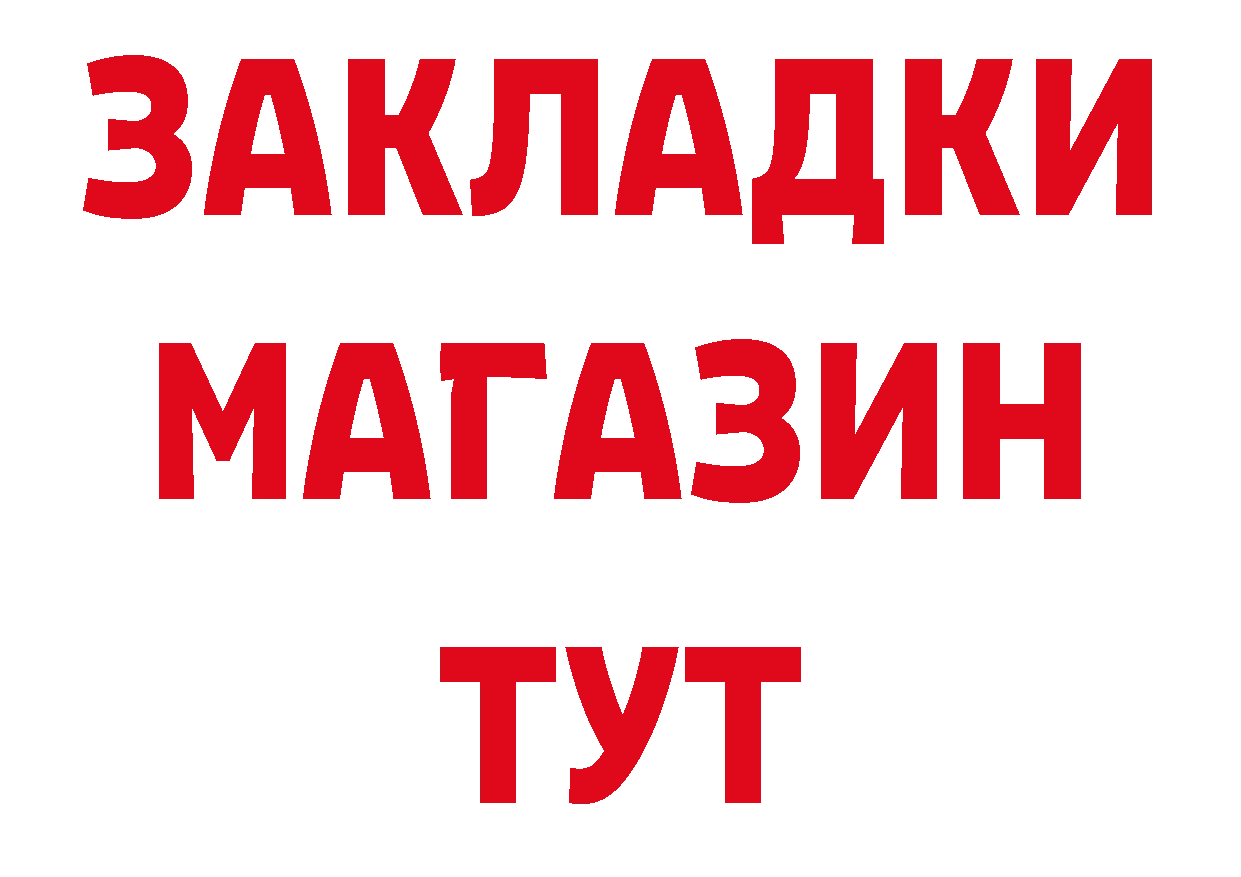 ЗАКЛАДКИ
МАГАЗИН
ТУТ